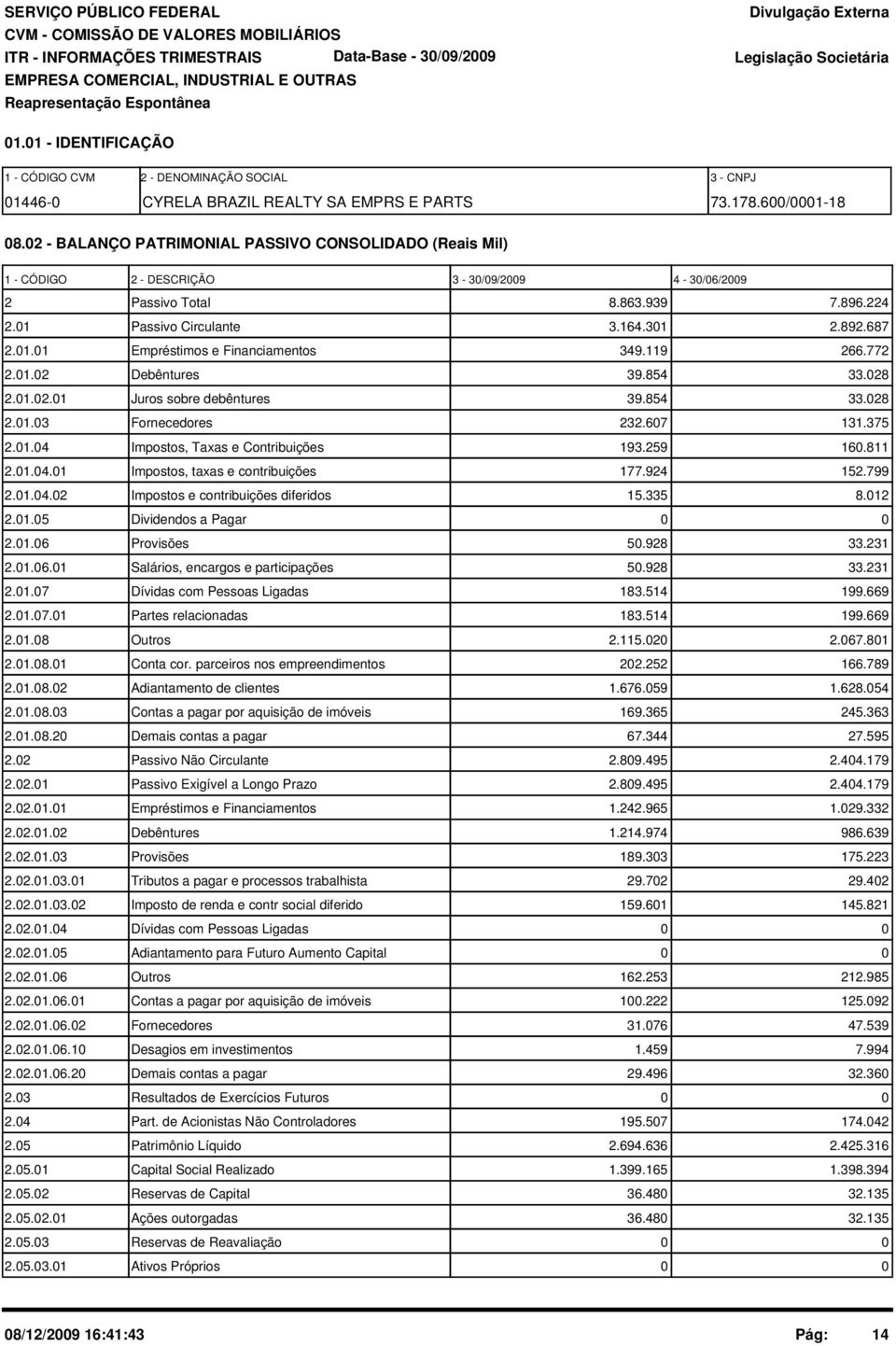 SERVIÇO PÚBLICO FEDERAL
CVM - COMISSÃO DE VALORES MOBILIÁRIOS
ITR - INFORMAÇÕES TRIMESTRAIS Data-Base - 30/09/2009
EMPRESA COMERCIAL, INDUSTRIAL E OUTRAS
Reapresentação Espontânea

Divulgação Externa
Legislação Societária

01.01 - IDENTIFICAÇÃO

| 1 - CÓDIGO CVM | 2 - DENOMINAÇÃO SOCIAL | 3 - CNPJ |
|---|---|---|
| 01446-0 | CYRELA BRAZIL REALTY SA EMPRS E PARTS | 73.178.600/0001-18 |

08.02 - BALANÇO PATRIMONIAL PASSIVO CONSOLIDADO (Reais Mil)

| 1 - CÓDIGO | 2 - DESCRIÇÃO | 3 - 30/09/2009 | 4 - 30/06/2009 |
|---|---|---|---|
| 2 | Passivo Total | 8.863.939 | 7.896.224 |
| 2.01 | Passivo Circulante | 3.164.301 | 2.892.687 |
| 2.01.01 | Empréstimos e Financiamentos | 349.119 | 266.772 |
| 2.01.02 | Debêntures | 39.854 | 33.028 |
| 2.01.02.01 | Juros sobre debêntures | 39.854 | 33.028 |
| 2.01.03 | Fornecedores | 232.607 | 131.375 |
| 2.01.04 | Impostos, Taxas e Contribuições | 193.259 | 160.811 |
| 2.01.04.01 | Impostos, taxas e contribuições | 177.924 | 152.799 |
| 2.01.04.02 | Impostos e contribuições diferidos | 15.335 | 8.012 |
| 2.01.05 | Dividendos a Pagar | 0 | 0 |
| 2.01.06 | Provisões | 50.928 | 33.231 |
| 2.01.06.01 | Salários, encargos e participações | 50.928 | 33.231 |
| 2.01.07 | Dívidas com Pessoas Ligadas | 183.514 | 199.669 |
| 2.01.07.01 | Partes relacionadas | 183.514 | 199.669 |
| 2.01.08 | Outros | 2.115.020 | 2.067.801 |
| 2.01.08.01 | Conta cor. parceiros nos empreendimentos | 202.252 | 166.789 |
| 2.01.08.02 | Adiantamento de clientes | 1.676.059 | 1.628.054 |
| 2.01.08.03 | Contas a pagar por aquisição de imóveis | 169.365 | 245.363 |
| 2.01.08.20 | Demais contas a pagar | 67.344 | 27.595 |
| 2.02 | Passivo Não Circulante | 2.809.495 | 2.404.179 |
| 2.02.01 | Passivo Exigível a Longo Prazo | 2.809.495 | 2.404.179 |
| 2.02.01.01 | Empréstimos e Financiamentos | 1.242.965 | 1.029.332 |
| 2.02.01.02 | Debêntures | 1.214.974 | 986.639 |
| 2.02.01.03 | Provisões | 189.303 | 175.223 |
| 2.02.01.03.01 | Tributos a pagar e processos trabalhista | 29.702 | 29.402 |
| 2.02.01.03.02 | Imposto de renda e contr social diferido | 159.601 | 145.821 |
| 2.02.01.04 | Dívidas com Pessoas Ligadas | 0 | 0 |
| 2.02.01.05 | Adiantamento para Futuro Aumento Capital | 0 | 0 |
| 2.02.01.06 | Outros | 162.253 | 212.985 |
| 2.02.01.06.01 | Contas a pagar por aquisição de imóveis | 100.222 | 125.092 |
| 2.02.01.06.02 | Fornecedores | 31.076 | 47.539 |
| 2.02.01.06.10 | Desagios em investimentos | 1.459 | 7.994 |
| 2.02.01.06.20 | Demais contas a pagar | 29.496 | 32.360 |
| 2.03 | Resultados de Exercícios Futuros | 0 | 0 |
| 2.04 | Part. de Acionistas Não Controladores | 195.507 | 174.042 |
| 2.05 | Patrimônio Líquido | 2.694.636 | 2.425.316 |
| 2.05.01 | Capital Social Realizado | 1.399.165 | 1.398.394 |
| 2.05.02 | Reservas de Capital | 36.480 | 32.135 |
| 2.05.02.01 | Ações outorgadas | 36.480 | 32.135 |
| 2.05.03 | Reservas de Reavaliação | 0 | 0 |
| 2.05.03.01 | Ativos Próprios | 0 | 0 |

08/12/2009 16:41:43 Pág: 14